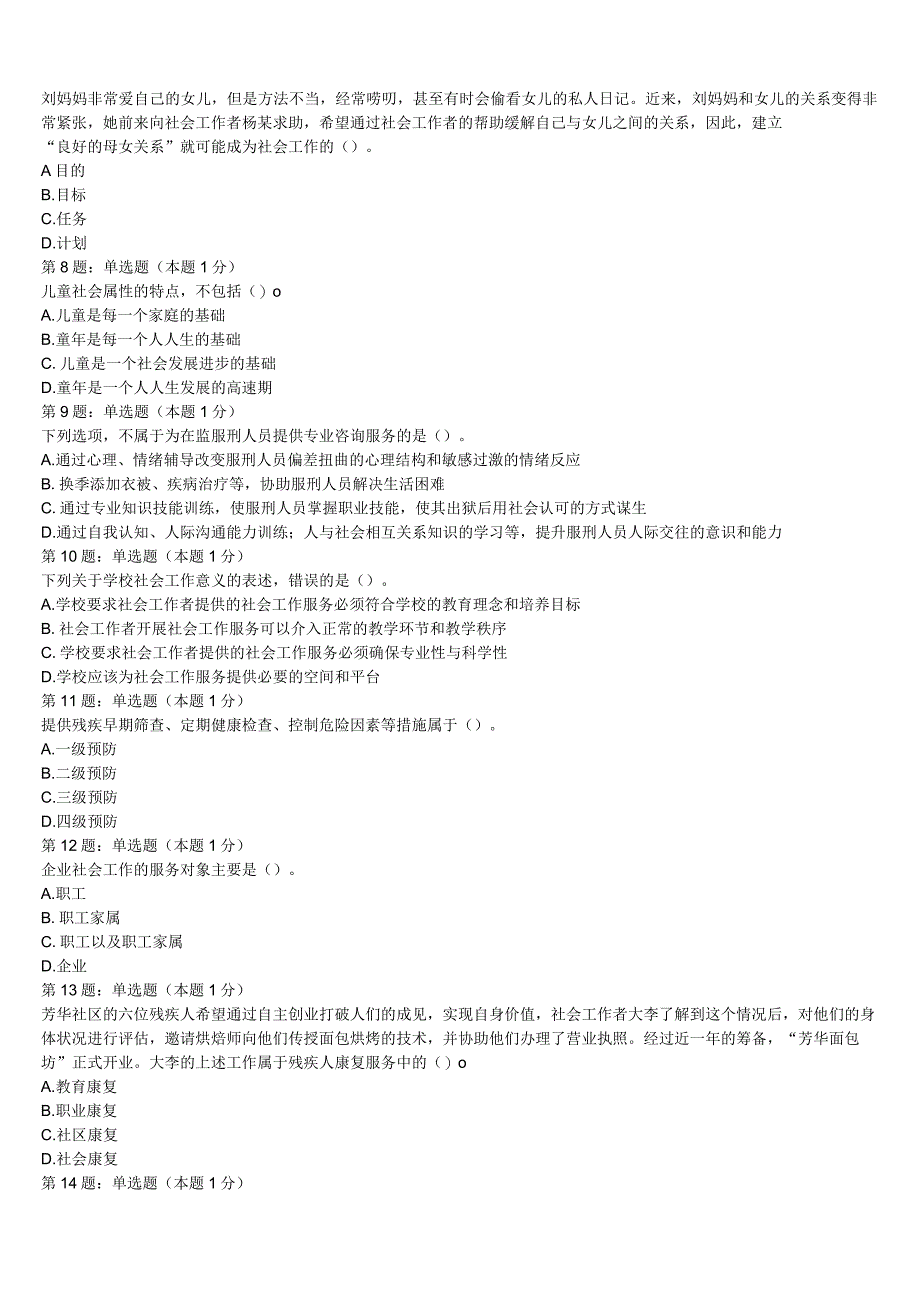 刘妈妈非常爱自己的女儿，但是方法不当，经常唠叨，甚至有时会偷看女儿的私人日记。近来，刘妈妈和女儿的关系变得非常紧张，她前来向社会工作者杨某求助，希望通过社会工作者的帮助缓解自己与女儿之间的关系，因此，建立“良好的母女关系”就可能成为社会工作的（）。
A 目的
B.目标
C.任务
D.计划
第 8 题：单选题（本题 1 分）
儿童社会属性的特点，不包括（）o
A.儿童是每一个家庭的基础
B.童年是每一个人人生的基础
C. 儿童是一个社会发展进步的基础
D.童年是一个人人生发展的高速期
第 9 题：单选题（本题 1 分）
下列选项，不属于为在监服刑人员提供专业咨询服务的是（）。
A.通过心理、情绪辅导改变服刑人员偏差扭曲的心理结构和敏感过激的情绪反应
B. 换季添加衣被、疾病治疗等，协助服刑人员解决生活困难
C. 通过专业知识技能训练，使服刑人员掌握职业技能，使其出狱后用社会认可的方式谋生
D.通过自我认知、人际沟通能力训练；人与社会相互关系知识的学习等，提升服刑人员人际交往的意识和能力
第 10 题：单选题（本题 1 分）
下列关于学校社会工作意义的表述，错误的是（）。
A.学校要求社会工作者提供的社会工作服务必须符合学校的教育理念和培养目标
B. 社会工作者开展社会工作服务可以介入正常的教学环节和教学秩序
C. 学校要求社会工作者提供的社会工作服务必须确保专业性与科学性
D.学校应该为社会工作服务提供必要的空间和平台
第 11 题：单选题（本题 1 分）
提供残疾早期筛查、定期健康检查、控制危险因素等措施属于（）。
A.一级预防
B.二级预防
C.三级预防
D.四级预防
第 12 题：单选题（本题 1 分）
企业社会工作的服务对象主要是（）。
A.职工
B. 职工家属
C. 职工以及职工家属
D.企业
第 13 题：单选题（本题 1 分）
芳华社区的六位残疾人希望通过自主创业打破人们的成见，实现自身价值，社会工作者大李了解到这个情况后，对他们的身体状况进行评估，邀请烘焙师向他们传授面包烘烤的技术，并协助他们办理了营业执照。经过近一年的筹备，“芳华面包坊”正式开业。大李的上述工作属于残疾人康复服务中的（）o
A.教育康复
B.职业康复
C.社区康复
D.社会康复
第 14 题：单选题（本题 1 分）